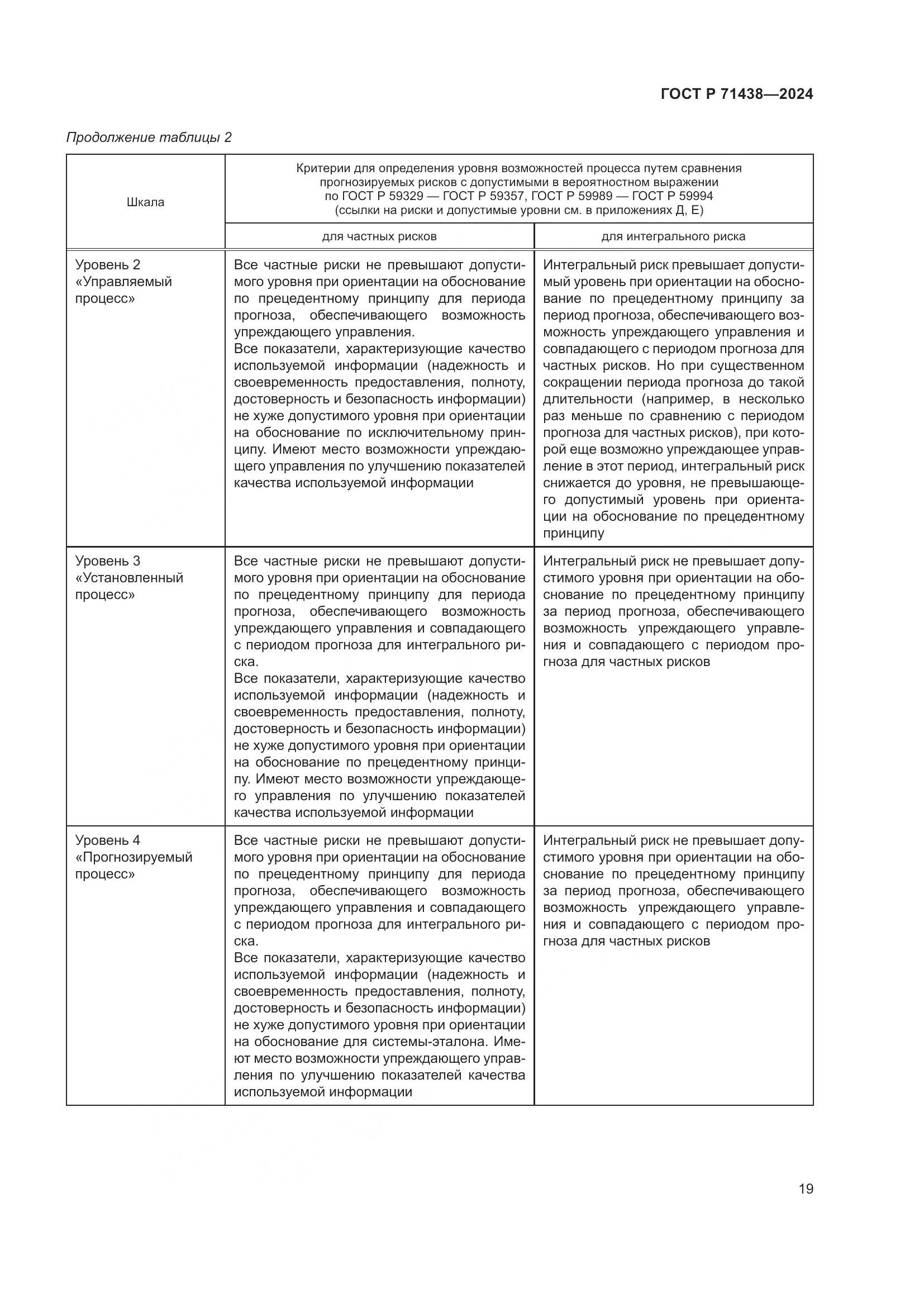 ГОСТ Р 71438—2024

Продолжение таблицы 2

| Шкала | Критерии для определения уровня возможностей процесса путем сравнения прогнозируемых рисков с допустимыми в вероятностном выражении по ГОСТ Р 59329 — ГОСТ Р 59357, ГОСТ Р 59989 — ГОСТ Р 59994 (ссылки на риски и допустимые уровни см. в приложениях Д, Е) | |
|---|---|---|
| | для частных рисков | для интегрального риска |
| Уровень 2 «Управляемый процесс» | Все частные риски не превышают допустимого уровня при ориентации на обоснование по прецедентному принципу для периода прогноза, обеспечивающего возможность упреждающего управления. Все показатели, характеризующие качество используемой информации (надежность и своевременность предоставления, полноту, достоверность и безопасность информации) не хуже допустимого уровня при ориентации на обоснование по исключительному принципу. Имеют место возможности упреждающего управления по улучшению показателей качества используемой информации | Интегральный риск превышает допустимый уровень при ориентации на обоснование по прецедентному принципу за период прогноза, обеспечивающего возможность упреждающего управления и совпадающего с периодом прогноза для частных рисков. Но при существенном сокращении периода прогноза до такой длительности (например, в несколько раз меньше по сравнению с периодом прогноза для частных рисков), при которой еще возможно упреждающее управление в этот период, интегральный риск снижается до уровня, не превышающего допустимый уровень при ориентации на обоснование по прецедентному принципу |
| Уровень 3 «Установленный процесс» | Все частные риски не превышают допустимого уровня при ориентации на обоснование по прецедентному принципу для периода прогноза, обеспечивающего возможность упреждающего управления и совпадающего с периодом прогноза для интегрального риска. Все показатели, характеризующие качество используемой информации (надежность и своевременность предоставления, полноту, достоверность и безопасность информации) не хуже допустимого уровня при ориентации на обоснование по прецедентному принципу. Имеют место возможности упреждающего управления по улучшению показателей качества используемой информации | Интегральный риск не превышает допустимого уровня при ориентации на обоснование по прецедентному принципу за период прогноза, обеспечивающего возможность упреждающего управления и совпадающего с периодом прогноза для частных рисков |
| Уровень 4 «Прогнозируемый процесс» | Все частные риски не превышают допустимого уровня при ориентации на обоснование по прецедентному принципу для периода прогноза, обеспечивающего возможность упреждающего управления и совпадающего с периодом прогноза для интегрального риска. Все показатели, характеризующие качество используемой информации (надежность и своевременность предоставления, полноту, достоверность и безопасность информации) не хуже допустимого уровня при ориентации на обоснование для системы-эталона. Имеют место возможности упреждающего управления по улучшению показателей качества используемой информации | Интегральный риск не превышает допустимого уровня при ориентации на обоснование по прецедентному принципу за период прогноза, обеспечивающего возможность упреждающего управления и совпадающего с периодом прогноза для частных рисков |

19